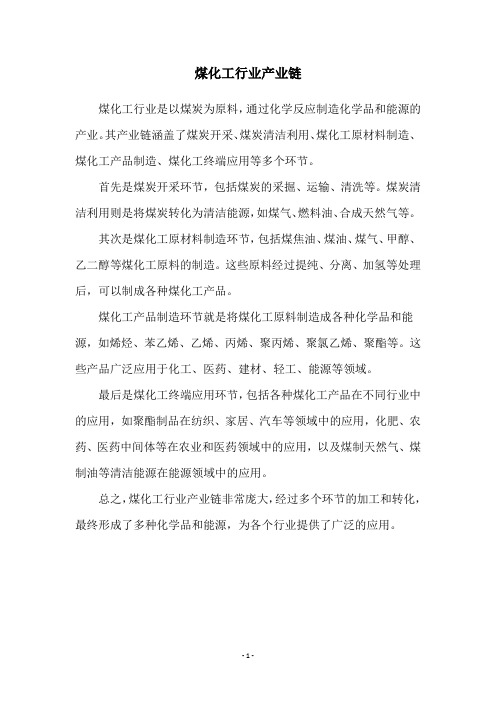 煤化工行业产业链

煤化工行业是以煤炭为原料，通过化学反应制造化学品和能源的产业。其产业链涵盖了煤炭开采、煤炭清洁利用、煤化工原材料制造、煤化工产品制造、煤化工终端应用等多个环节。

首先是煤炭开采环节，包括煤炭的采掘、运输、清洗等。煤炭清洁利用则是将煤炭转化为清洁能源，如煤气、燃料油、合成天然气等。

其次是煤化工原材料制造环节，包括煤焦油、煤油、煤气、甲醇、乙二醇等煤化工原料的制造。这些原料经过提纯、分离、加氢等处理后，可以制成各种煤化工产品。

煤化工产品制造环节就是将煤化工原料制造成各种化学品和能源，如烯烃、苯乙烯、乙烯、丙烯、聚丙烯、聚氯乙烯、聚酯等。这些产品广泛应用于化工、医药、建材、轻工、能源等领域。

最后是煤化工终端应用环节，包括各种煤化工产品在不同行业中的应用，如聚酯制品在纺织、家居、汽车等领域中的应用，化肥、农药、医药中间体等在农业和医药领域中的应用，以及煤制天然气、煤制油等清洁能源在能源领域中的应用。

总之，煤化工行业产业链非常庞大，经过多个环节的加工和转化，最终形成了多种化学品和能源，为各个行业提供了广泛的应用。

- 1 -